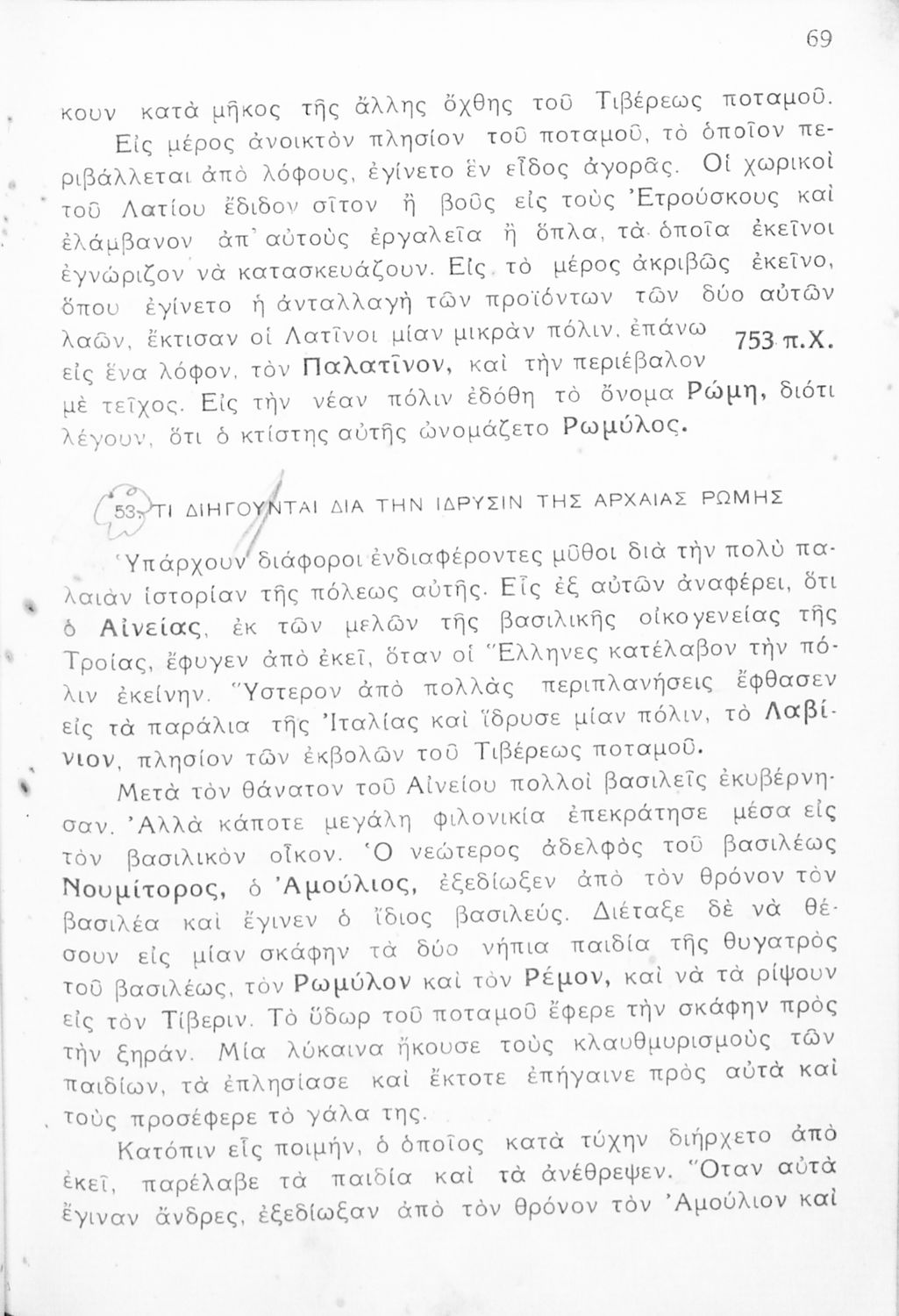 69

κουν κατὰ μῆκος τῆς ἄλλης ὄχθης τοῦ Τιβέρεως ποταμοῦ.

Εἰς μέρος ἀνοικτὸν πλησίον τοῦ ποταμοῦ, τὸ ὁποῖον περιβάλλεται ἀπὸ λόφους, ἐγίνετο ἓν εἶδος ἀγορᾶς. Οἱ χωρικοὶ τοῦ Λατίου ἔδιδον σῖτον ἢ βοῦς εἰς τοὺς Ἐτρούσκους καὶ ἐλάμβανον ἀπ' αὐτοὺς ἐργαλεῖα ἢ ὅπλα, τὰ ὁποῖα ἐκεῖνοι ἐγνώριζον νὰ κατασκευάζουν. Εἰς τὸ μέρος ἀκριβῶς ἐκεῖνο, ὅπου ἐγίνετο ἡ ἀνταλλαγὴ τῶν προϊόντων τῶν δύο αὐτῶν λαῶν, ἔκτισαν οἱ Λατῖνοι μίαν μικρὰν πόλιν, ἐπάνω εἰς ἕνα λόφον, τὸν Παλατῖνον, καὶ τὴν περιέβαλον μὲ τεῖχος. Εἰς τὴν νέαν πόλιν ἐδόθη τὸ ὄνομα Ρώμη, διότι λέγουν, ὅτι ὁ κτίστης αὐτῆς ὠνομάζετο Ρωμύλος.

753 π.Χ.

53. ΤΙ ΔΙΗΓΟΥΝΤΑΙ ΔΙΑ ΤΗΝ ΙΔΡΥΣΙΝ ΤΗΣ ΑΡΧΑΙΑΣ ΡΩΜΗΣ

Ὑπάρχουν διάφοροι ἐνδιαφέροντες μῦθοι διὰ τὴν πολὺ παλαιὰν ἱστορίαν τῆς πόλεως αὐτῆς. Εἷς ἐξ αὐτῶν ἀναφέρει, ὅτι ὁ Αἰνείας, ἐκ τῶν μελῶν τῆς βασιλικῆς οἰκογενείας τῆς Τροίας, ἔφυγεν ἀπὸ ἐκεῖ, ὅταν οἱ Ἕλληνες κατέλαβον τὴν πόλιν ἐκείνην. Ὕστερον ἀπὸ πολλὰς περιπλανήσεις ἔφθασεν εἰς τὰ παράλια τῆς Ἰταλίας καὶ ἵδρυσε μίαν πόλιν, τὸ Λαβίνιον, πλησίον τῶν ἐκβολῶν τοῦ Τιβέρεως ποταμοῦ.

Μετὰ τὸν θάνατον τοῦ Αἰνείου πολλοὶ βασιλεῖς ἐκυβέρνησαν. Ἀλλὰ κάποτε μεγάλη φιλονικία ἐπεκράτησε μέσα εἰς τὸν βασιλικὸν οἶκον. Ὁ νεώτερος ἀδελφὸς τοῦ βασιλέως Νουμίτορος, ὁ Ἀμούλιος, ἐξεδίωξεν ἀπὸ τὸν θρόνον τὸν βασιλέα καὶ ἔγινεν ὁ ἴδιος βασιλεύς. Διέταξε δὲ νὰ θέσουν εἰς μίαν σκάφην τὰ δύο νήπια παιδία τῆς θυγατρὸς τοῦ βασιλέως, τὸν Ρωμύλον καὶ τὸν Ρέμον, καὶ νὰ τὰ ρίψουν εἰς τὸν Τίβεριν. Τὸ ὕδωρ τοῦ ποταμοῦ ἔφερε τὴν σκάφην πρὸς τὴν ξηράν. Μία λύκαινα ἤκουσε τοὺς κλαυθμυρισμοὺς τῶν παιδίων, τὰ ἐπλησίασε καὶ ἔκτοτε ἐπήγαινε πρὸς αὐτὰ καὶ τοὺς προσέφερε τὸ γάλα της.

Κατόπιν εἷς ποιμήν, ὁ ὁποῖος κατὰ τύχην διήρχετο ἀπὸ ἐκεῖ, παρέλαβε τὰ παιδία καὶ τὰ ἀνέθρεψεν. Ὅταν αὐτὰ ἔγιναν ἄνδρες, ἐξεδίωξαν ἀπὸ τὸν θρόνον τὸν Ἀμούλιον καὶ